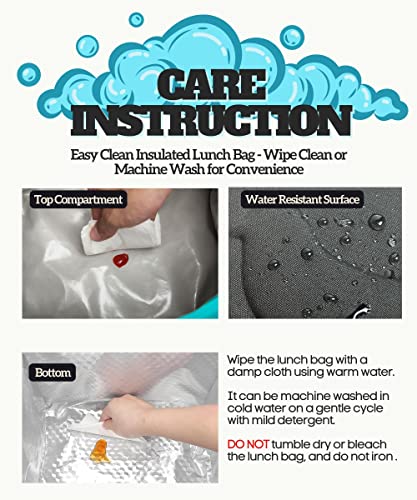 CARE INSTRUCTION

Easy Clean Insulated Lunch Bag - Wipe Clean or Machine Wash for Convenience

Top Compartment

Water Resistant Surface

Bottom

Wipe the lunch bag with a damp cloth using warm water.

It can be machine washed in cold water on a gentle cycle with mild detergent.

DO NOT tumble dry or bleach the lunch bag, and do not iron .